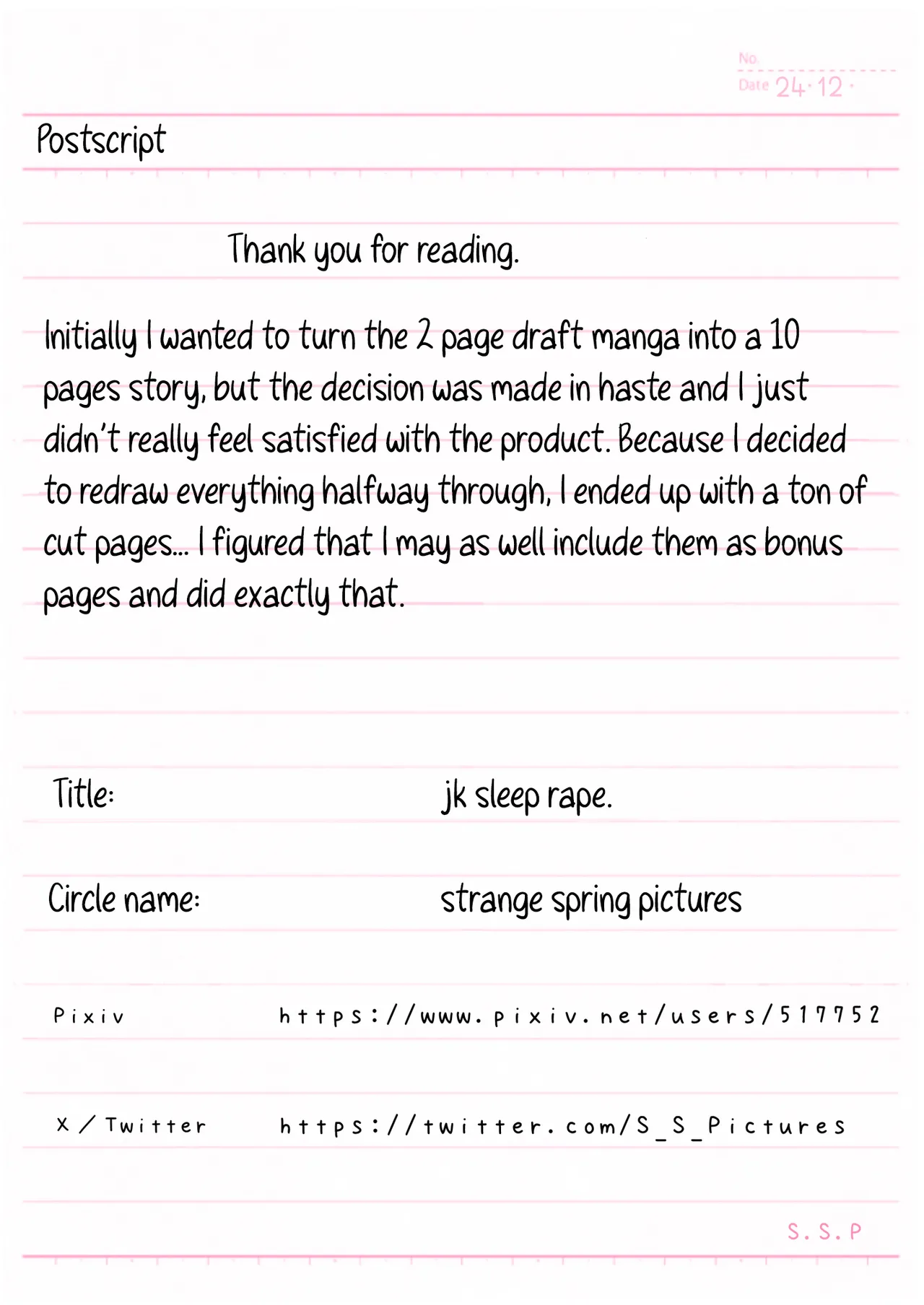 No.
Date 24·12·

Postscript

Thank you for reading.

Initially I wanted to turn the 2 page draft manga into a 10 pages story, but the decision was made in haste and I just didn't really feel satisfied with the product. Because I decided to redraw everything halfway through, I ended up with a ton of cut pages... I figured that I may as well include them as bonus pages and did exactly that.

Title: jk sleep rape.

Circle name: strange spring pictures

Pixiv https://www.pixiv.net/users/517752

X / Twitter https://twitter.com/S_S_Pictures

S.S.P